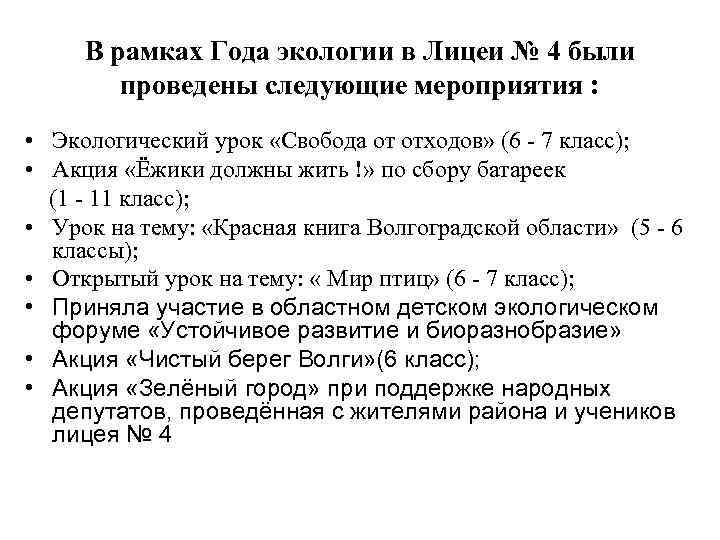 В рамках Года экологии в Лицеи № 4 были проведены следующие мероприятия :

• Экологический урок «Свобода от отходов» (6 - 7 класс);
• Акция «Ёжики должны жить !» по сбору батареек (1 - 11 класс);
• Урок на тему: «Красная книга Волгоградской области» (5 - 6 классы);
• Открытый урок на тему: « Мир птиц» (6 - 7 класс);
• Приняла участие в областном детском экологическом форуме «Устойчивое развитие и биоразнобразие»
• Акция «Чистый берег Волги»(6 класс);
• Акция «Зелёный город» при поддержке народных депутатов, проведённая с жителями района и учеников лицея № 4